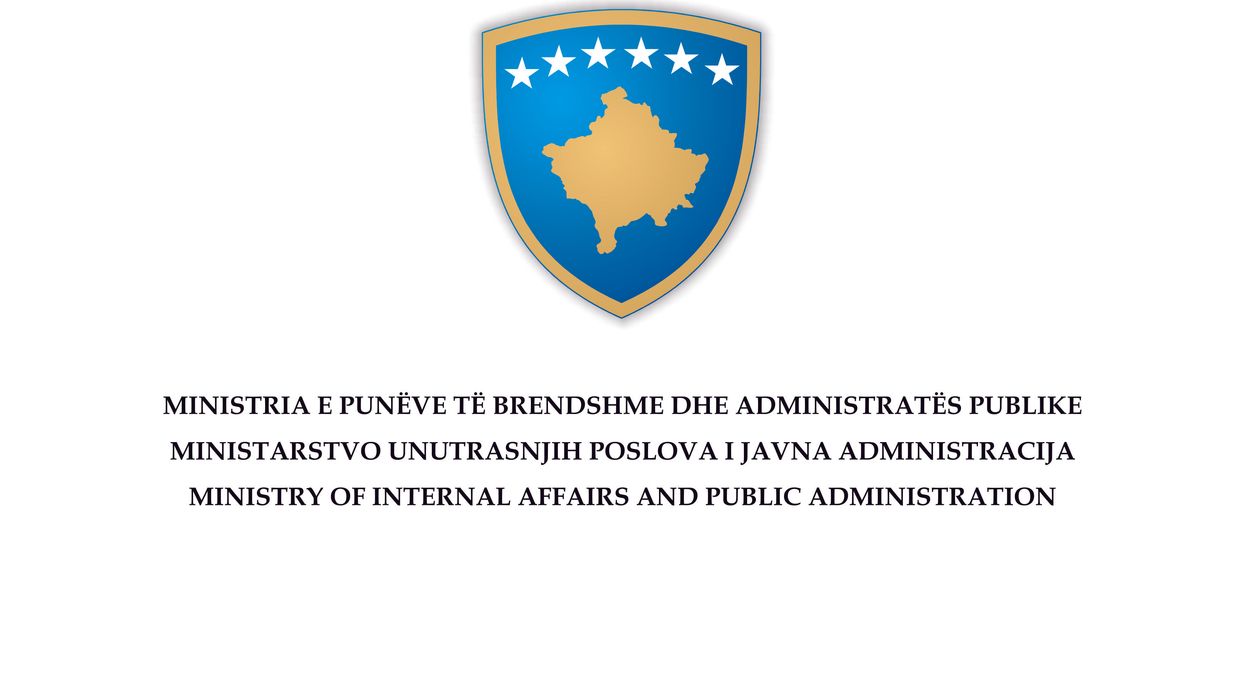 MINISTRIA E PUNËVE TË BRENDSHME DHE ADMINISTRATËS PUBLIKE

MINISTARSTVO UNUTRASNJIH POSLOVA I JAVNA ADMINISTRACIJA

MINISTRY OF INTERNAL AFFAIRS AND PUBLIC ADMINISTRATION